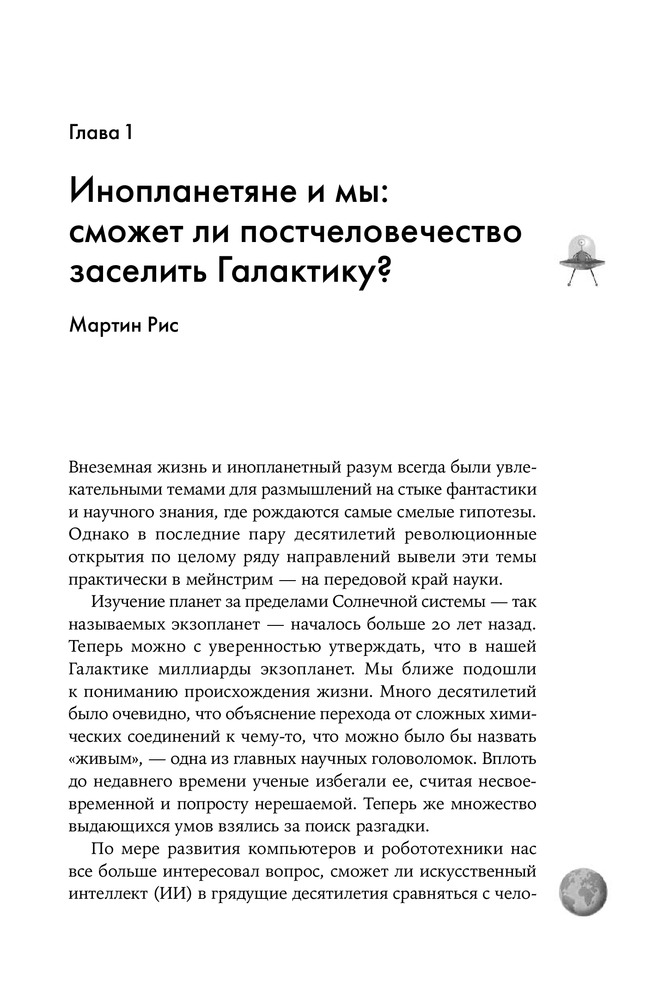 Глава 1

Инопланетяне и мы: сможет ли постчеловечество заселить Галактику?

Мартин Рис

Внеземная жизнь и инопланетный разум всегда были увлекательными темами для размышлений на стыке фантастики и научного знания, где рождаются самые смелые гипотезы. Однако в последние пару десятилетий революционные открытия по целому ряду направлений вывели эти темы практически в мейнстрим — на передовой край науки.

Изучение планет за пределами Солнечной системы — так называемых экзопланет — началось больше 20 лет назад. Теперь можно с уверенностью утверждать, что в нашей Галактике миллиарды экзопланет. Мы ближе подошли к пониманию происхождения жизни. Много десятилетий было очевидно, что объяснение перехода от сложных химических соединений к чему-то, что можно было бы назвать «живым», — одна из главных научных головоломок. Вплоть до недавнего времени ученые избегали ее, считая несвоевременной и попросту нерешаемой. Теперь же множество выдающихся умов взялись за поиск разгадки.

По мере развития компьютеров и робототехники нас все больше интересовал вопрос, сможет ли искусственный интеллект (ИИ) в грядущие десятилетия сравняться с чело-